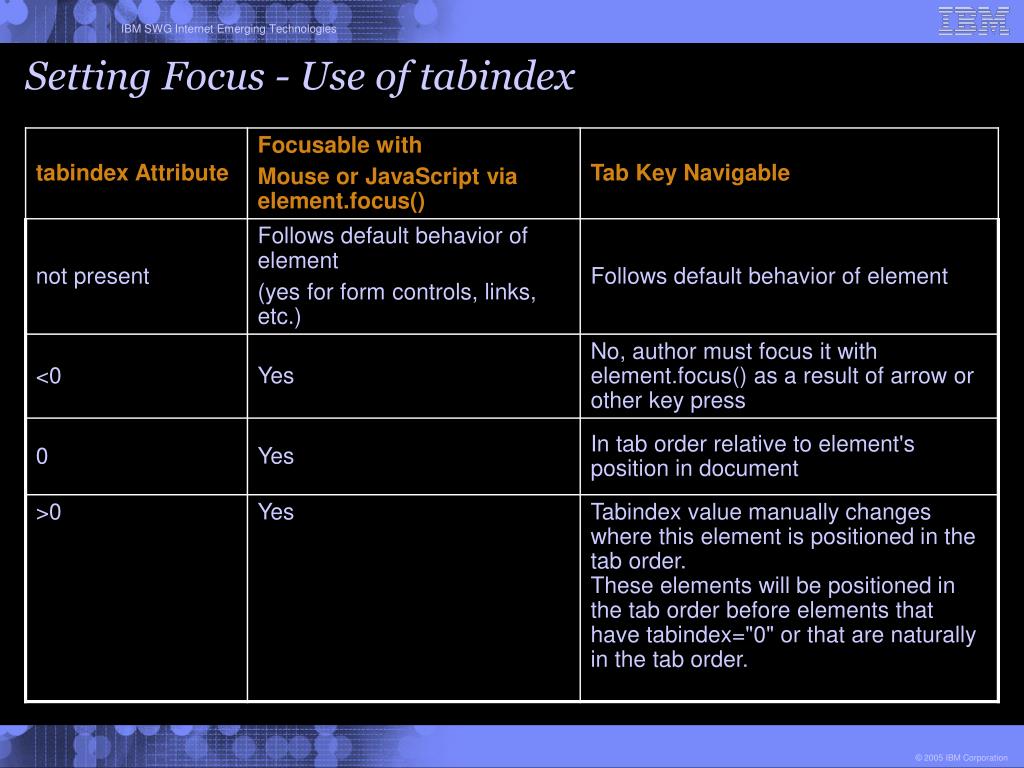 IBM SWG Internet Emerging Technologies

IBM

Setting Focus - Use of tabindex

| tabindex Attribute | Focusable with Mouse or JavaScript via element.focus() | Tab Key Navigable |
|---|---|---|
| not present | Follows default behavior of element (yes for form controls, links, etc.) | Follows default behavior of element |
| <0 | Yes | No, author must focus it with element.focus() as a result of arrow or other key press |
| 0 | Yes | In tab order relative to element's position in document |
| >0 | Yes | Tabindex value manually changes where this element is positioned in the tab order. These elements will be positioned in the tab order before elements that have tabindex="0" or that are naturally in the tab order. |

© 2005 IBM Corporation